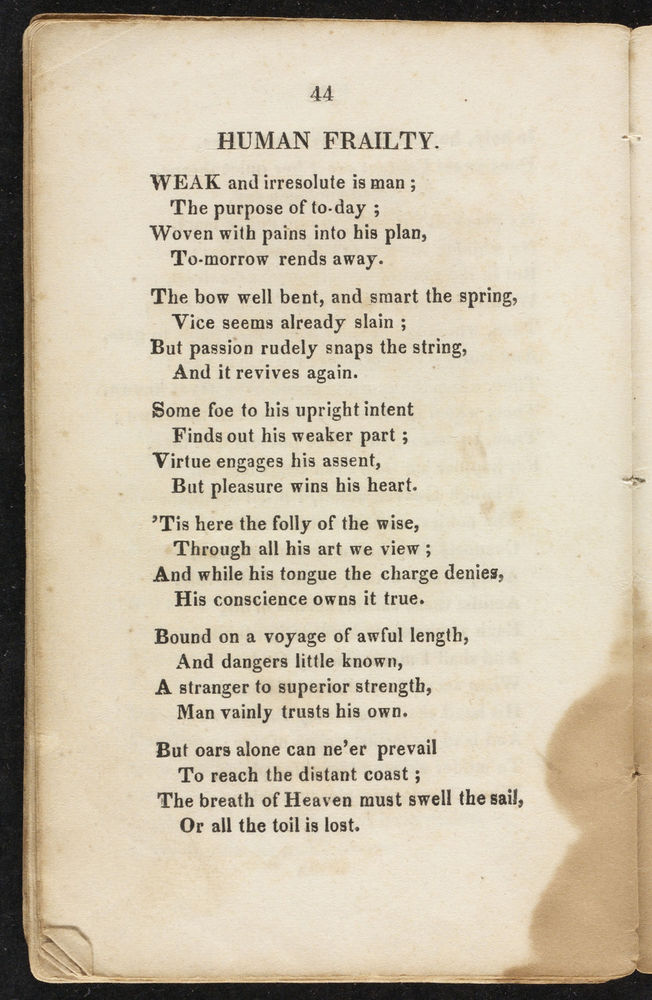 44

HUMAN FRAILTY.

WEAK and irresolute is man ;
The purpose of to-day ;
Woven with pains into his plan,
To-morrow rends away.

The bow well bent, and smart the spring,
Vice seems already slain ;
But passion rudely snaps the string,
And it revives again.

Some foe to his upright intent
Finds out his weaker part ;
Virtue engages his assent,
But pleasure wins his heart.

'Tis here the folly of the wise,
Through all his art we view ;
And while his tongue the charge denies,
His conscience owns it true.

Bound on a voyage of awful length,
And dangers little known,
A stranger to superior strength,
Man vainly trusts his own.

But oars alone can ne'er prevail
To reach the distant coast ;
The breath of Heaven must swell the sail,
Or all the toil is lost.